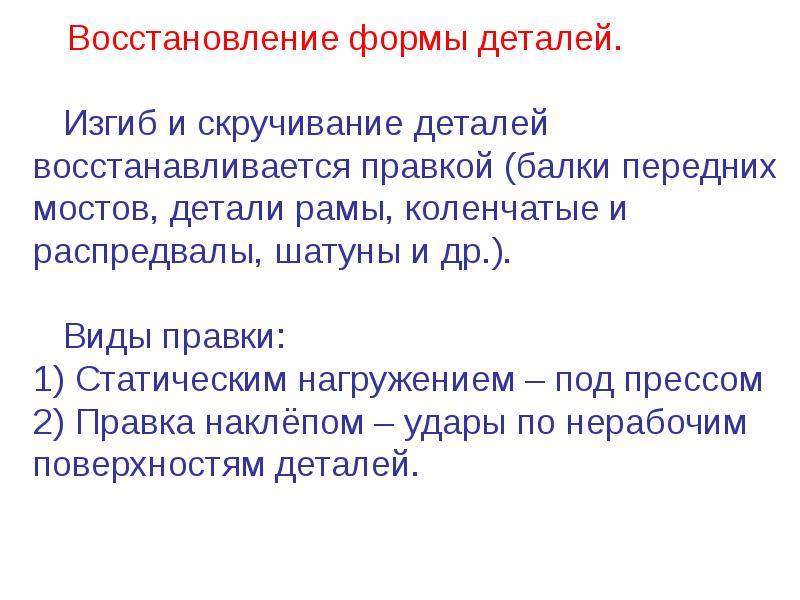 Восстановление формы деталей.

Изгиб и скручивание деталей восстанавливается правкой (балки передних мостов, детали рамы, коленчатые и распредвалы, шатуны и др.).

Виды правки:
1) Статическим нагружением – под прессом
2) Правка наклёпом – удары по нерабочим поверхностям деталей.